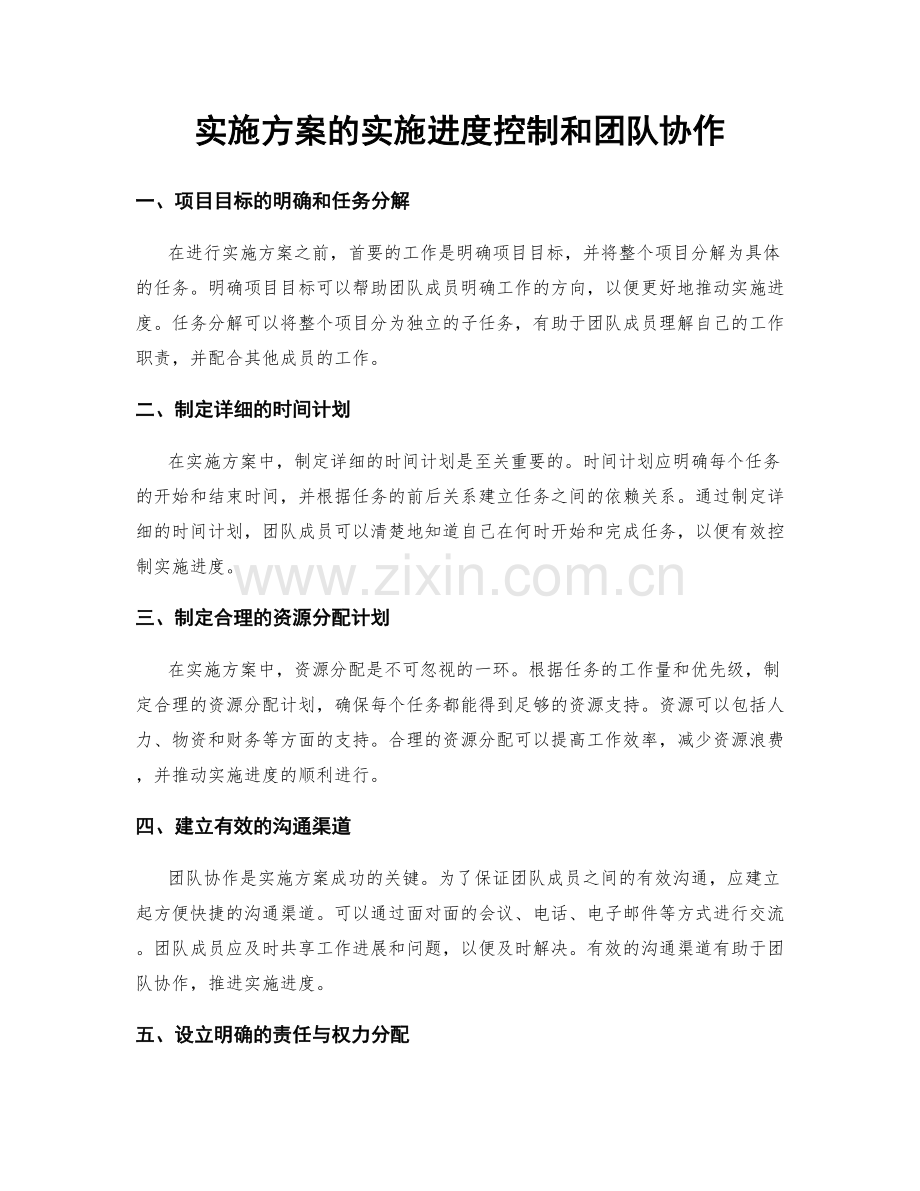 实施方案的实施进度控制和团队协作

一、项目目标的明确和任务分解

在进行实施方案之前，首要的工作是明确项目目标，并将整个项目分解为具体的任务。明确项目目标可以帮助团队成员明确工作的方向，以便更好地推动实施进度。任务分解可以将整个项目分为独立的子任务，有助于团队成员理解自己的工作职责，并配合其他成员的工作。

二、制定详细的时间计划

在实施方案中，制定详细的时间计划是至关重要的。时间计划应明确每个任务的开始和结束时间，并根据任务的前后关系建立任务之间的依赖关系。通过制定详细的时间计划，团队成员可以清楚地知道自己在何时开始和完成任务，以便有效控制实施进度。

www.zixin.com.cn

三、制定合理的资源分配计划

在实施方案中，资源分配是不可忽视的一环。根据任务的工作量和优先级，制定合理的资源分配计划，确保每个任务都能得到足够的资源支持。资源可以包括人力、物资和财务等方面的支持。合理的资源分配可以提高工作效率，减少资源浪费，并推动实施进度的顺利进行。

四、建立有效的沟通渠道

团队协作是实施方案成功的关键。为了保证团队成员之间的有效沟通，应建立起方便快捷的沟通渠道。可以通过面对面的会议、电话、电子邮件等方式进行交流。团队成员应及时共享工作进展和问题，以便及时解决。有效的沟通渠道有助于团队协作，推进实施进度。

五、设立明确的责任与权力分配